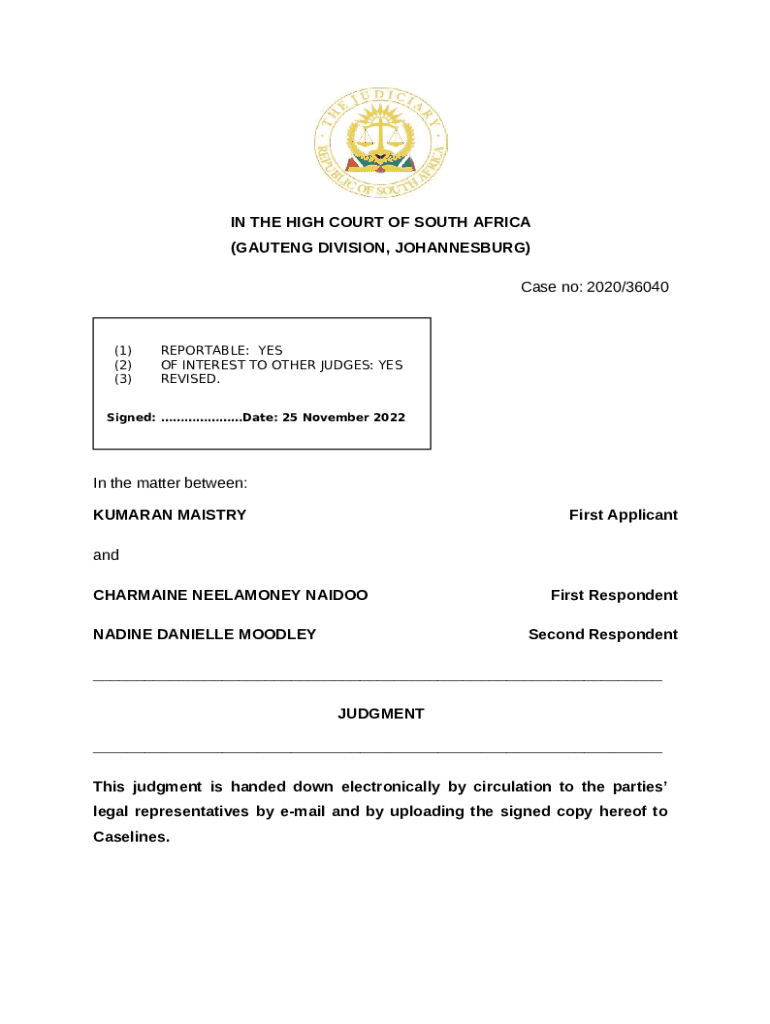 THE JUDICIARY
REPUBLIC OF SOUTH AFRICA

IN THE HIGH COURT OF SOUTH AFRICA
(GAUTENG DIVISION, JOHANNESBURG)

Case no: 2020/36040

(1) REPORTABLE: YES
(2) OF INTEREST TO OTHER JUDGES: YES
(3) REVISED.

Signed: ....................Date: 25 November 2022

In the matter between:

KUMARAN MAISTRY First Applicant

and

CHARMAINE NEELAMONEY NAIDOO First Respondent

NADINE DANIELLE MOODLEY Second Respondent

JUDGMENT

This judgment is handed down electronically by circulation to the parties' legal representatives by e-mail and by uploading the signed copy hereof to Caselines.